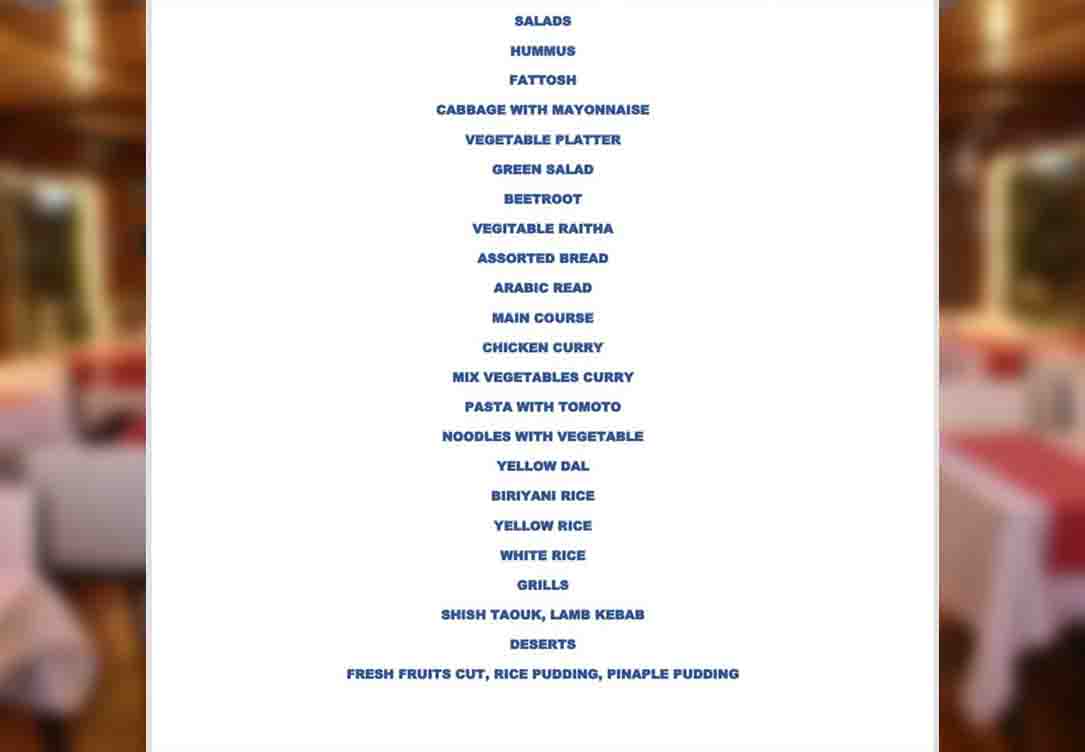 SALADS

HUMMUS

FATTOSH

CABBAGE WITH MAYONNAISE

VEGETABLE PLATTER

GREEN SALAD

BEETROOT

VEGITABLE RAITHA

ASSORTED BREAD

ARABIC READ

MAIN COURSE

CHICKEN CURRY

MIX VEGETABLES CURRY

PASTA WITH TOMOTO

NOODLES WITH VEGETABLE

YELLOW DAL

BIRIYANI RICE

YELLOW RICE

WHITE RICE

GRILLS

SHISH TAOUK, LAMB KEBAB

DESERTS

FRESH FRUITS CUT, RICE PUDDING, PINAPLE PUDDING